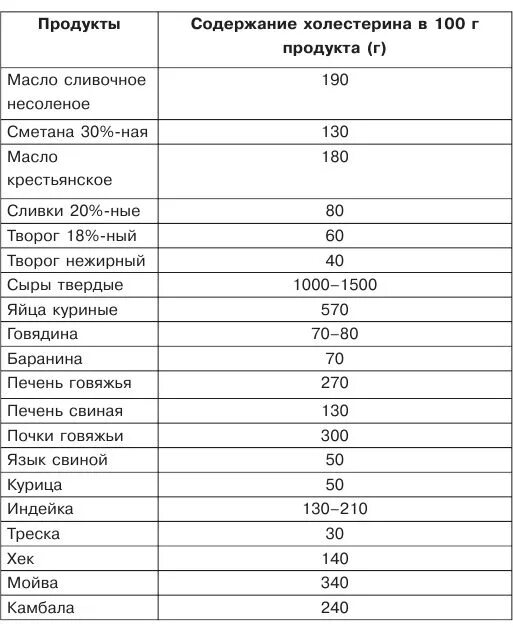 | Продукты | Содержание холестерина в 100 г продукта (г) |
|---|---|
| Масло сливочное несоленое | 190 |
| Сметана 30%-ная | 130 |
| Масло крестьянское | 180 |
| Сливки 20%-ные | 80 |
| Творог 18%-ный | 60 |
| Творог нежирный | 40 |
| Сыры твердые | 1000–1500 |
| Яйца куриные | 570 |
| Говядина | 70–80 |
| Баранина | 70 |
| Печень говяжья | 270 |
| Печень свиная | 130 |
| Почки говяжьи | 300 |
| Язык свиной | 50 |
| Курица | 50 |
| Индейка | 130–210 |
| Треска | 30 |
| Хек | 140 |
| Мойва | 340 |
| Камбала | 240 |